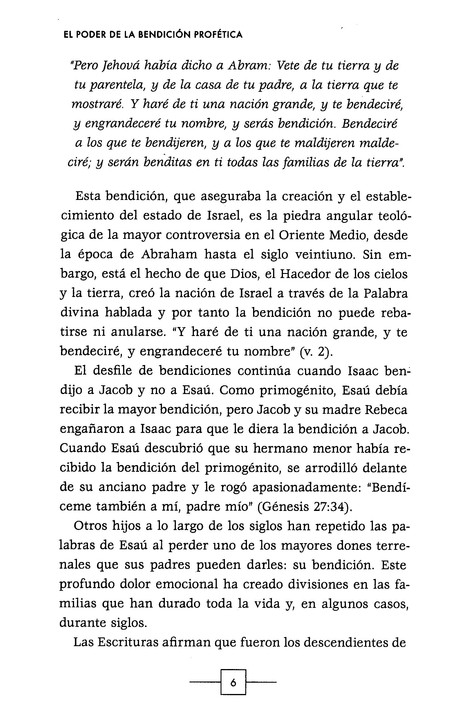 EL PODER DE LA BENDICIÓN PROFÉTICA

"Pero Jehová había dicho a Abram: Vete de tu tierra y de tu parentela, y de la casa de tu padre, a la tierra que te mostraré. Y haré de ti una nación grande, y te bendeciré, y engrandeceré tu nombre, y serás bendición. Bendeciré a los que te bendijeren, y a los que te maldijeren maldeciré; y serán benditas en ti todas las familias de la tierra".

Esta bendición, que aseguraba la creación y el establecimiento del estado de Israel, es la piedra angular teológica de la mayor controversia en el Oriente Medio, desde la época de Abraham hasta el siglo veintiuno. Sin embargo, está el hecho de que Dios, el Hacedor de los cielos y la tierra, creó la nación de Israel a través de la Palabra divina hablada y por tanto la bendición no puede rebatirse ni anularse. "Y haré de ti una nación grande, y te bendeciré, y engrandeceré tu nombre" (v. 2).

El desfile de bendiciones continúa cuando Isaac bendijo a Jacob y no a Esaú. Como primogénito, Esaú debía recibir la mayor bendición, pero Jacob y su madre Rebeca engañaron a Isaac para que le diera la bendición a Jacob. Cuando Esaú descubrió que su hermano menor había recibido la bendición del primogénito, se arrodilló delante de su anciano padre y le rogó apasionadamente: "Bendíceme también a mí, padre mío" (Génesis 27:34).

Otros hijos a lo largo de los siglos han repetido las palabras de Esaú al perder uno de los mayores dones terrenales que sus padres pueden darles: su bendición. Este profundo dolor emocional ha creado divisiones en las familias que han durado toda la vida y, en algunos casos, durante siglos.

Las Escrituras afirman que fueron los descendientes de

6